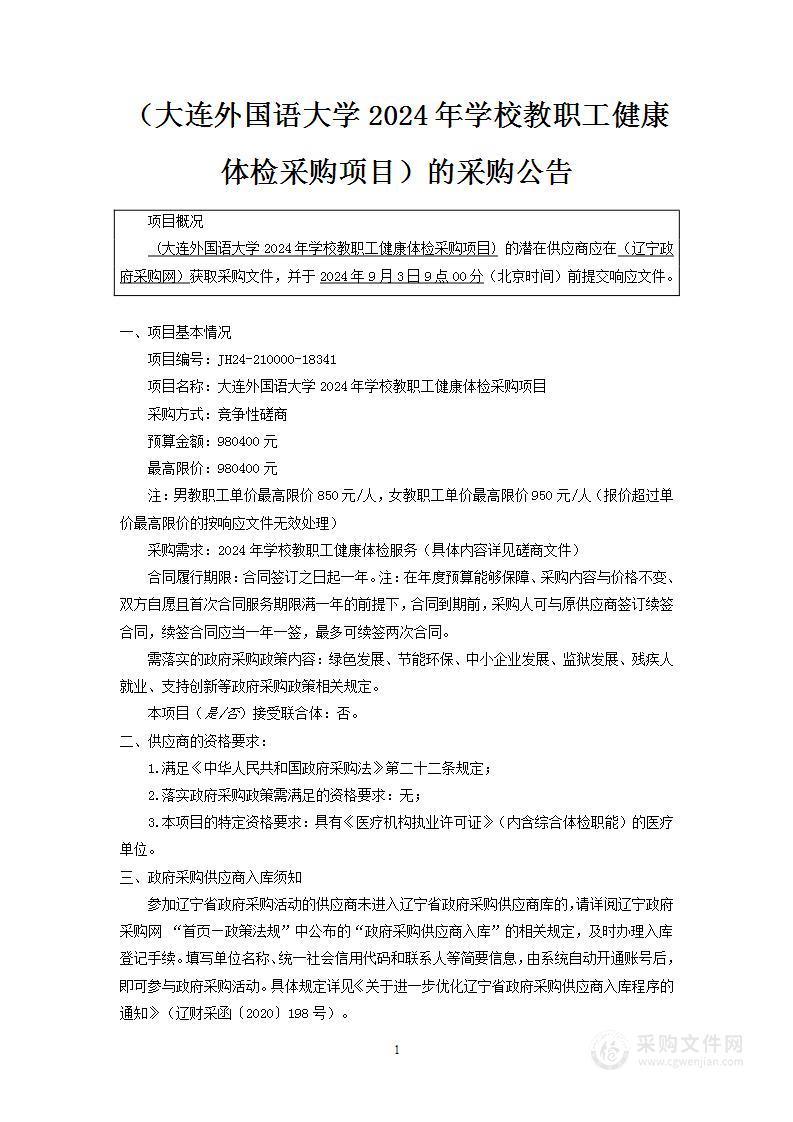 （大连外国语大学 2024 年学校教职工健康体检采购项目）的采购公告

项目概况

（大连外国语大学 2024 年学校教职工健康体检采购项目）的潜在供应商应在（辽宁政府采购网）获取采购文件，并于 2024 年 9 月 3 日 9 点 00 分（北京时间）前提交响应文件。

一、项目基本情况

项目编号：JH24-210000-18341

项目名称：大连外国语大学 2024 年学校教职工健康体检采购项目

采购方式：竞争性磋商

预算金额：980400 元

最高限价：980400 元

注：男教职工单价最高限价 850 元/人，女教职工单价最高限价 950 元/人（报价超过单价最高限价的按响应文件无效处理）

采购需求：2024 年学校教职工健康体检服务（具体内容详见磋商文件）

合同履行期限：合同签订之日起一年。注：在年度预算能够保障、采购内容与价格不变、双方自愿且首次合同服务期限满一年的前提下，合同到期前，采购人可与原供应商签订续签合同，续签合同应当一年一签，最多可续签两次合同。

需落实的政府采购政策内容：绿色发展、节能环保、中小企业发展、监狱发展、残疾人就业、支持创新等政府采购政策相关规定。

本项目（是/否）接受联合体：否。

二、供应商的资格要求：

1.满足《中华人民共和国政府采购法》第二十二条规定；

2.落实政府采购政策需满足的资格要求：无；

3.本项目的特定资格要求：具有《医疗机构执业许可证》（内含综合体检职能）的医疗单位。

三、政府采购供应商入库须知

参加辽宁省政府采购活动的供应商未进入辽宁省政府采购供应商库的，请详阅辽宁政府采购网 “首页—政策法规”中公布的“政府采购供应商入库”的相关规定，及时办理入库登记手续。填写单位名称、统一社会信用代码和联系人等简要信息，由系统自动开通账号后，即可参与政府采购活动。具体规定详见《关于进一步优化辽宁省政府采购供应商入库程序的通知》（辽财采函〔2020〕198 号）。

1

采购文件网
www.cgwenjian.com